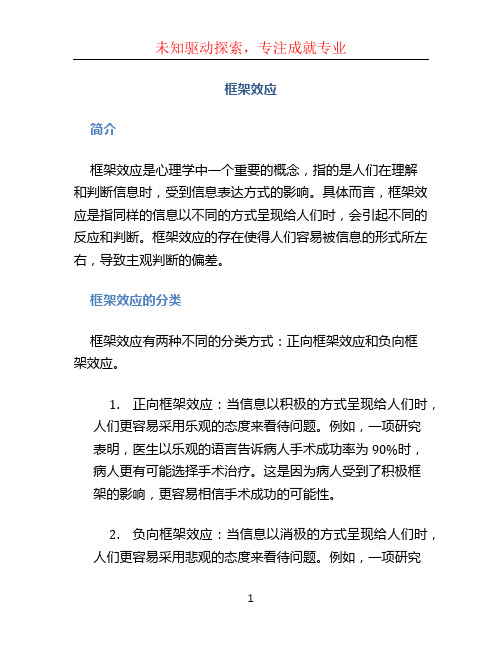 未知驱动探索，专注成就专业

框架效应

简介

框架效应是心理学中一个重要的概念，指的是人们在理解和判断信息时，受到信息表达方式的影响。具体而言，框架效应是指同样的信息以不同的方式呈现给人们时，会引起不同的反应和判断。框架效应的存在使得人们容易被信息的形式所左右，导致主观判断的偏差。

框架效应的分类

框架效应有两种不同的分类方式：正向框架效应和负向框架效应。

1. 正向框架效应：当信息以积极的方式呈现给人们时，人们更容易采用乐观的态度来看待问题。例如，一项研究表明，医生以乐观的语言告诉病人手术成功率为 90%时，病人更有可能选择手术治疗。这是因为病人受到了积极框架的影响，更容易相信手术成功的可能性。

2. 负向框架效应：当信息以消极的方式呈现给人们时，人们更容易采用悲观的态度来看待问题。例如，一项研究

1